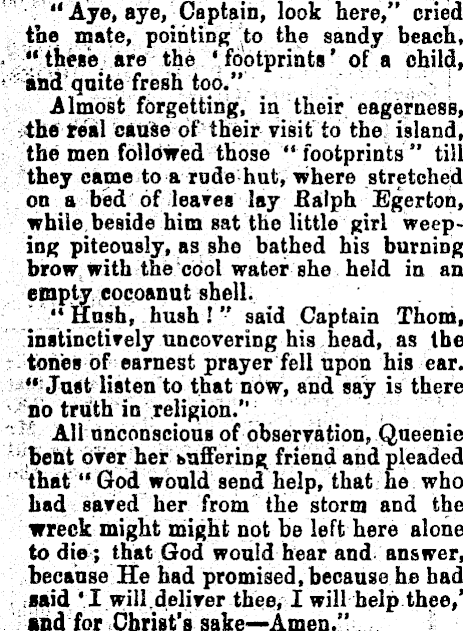 "Aye, aye, Captain, look here," cried the mate, pointing to the sandy beach, "these are the 'footprints' of a child, and quite fresh too."

Almost forgetting, in their eagerness, the real cause of their visit to the island, the men followed those "footprints" till they came to a rude hut, where stretched on a bed of leaves lay Ralph Egerton, while beside him sat the little girl weeping piteously, as she bathed his burning brow with the cool water she held in an empty cocoanut shell.

"Hush, hush!" said Captain Thom, instinctively uncovering his head, as the tones of earnest prayer fell upon his ear. "Just listen to that now, and say is there no truth in religion."

All unconscious of observation, Queenie bent over her suffering friend and pleaded that "God would send help, that he who had saved her from the storm and the wreck might might not be left here alone to die; that God would hear and answer, because He had promised, because he had said 'I will deliver thee, I will help thee,' and for Christ's sake—Amen."